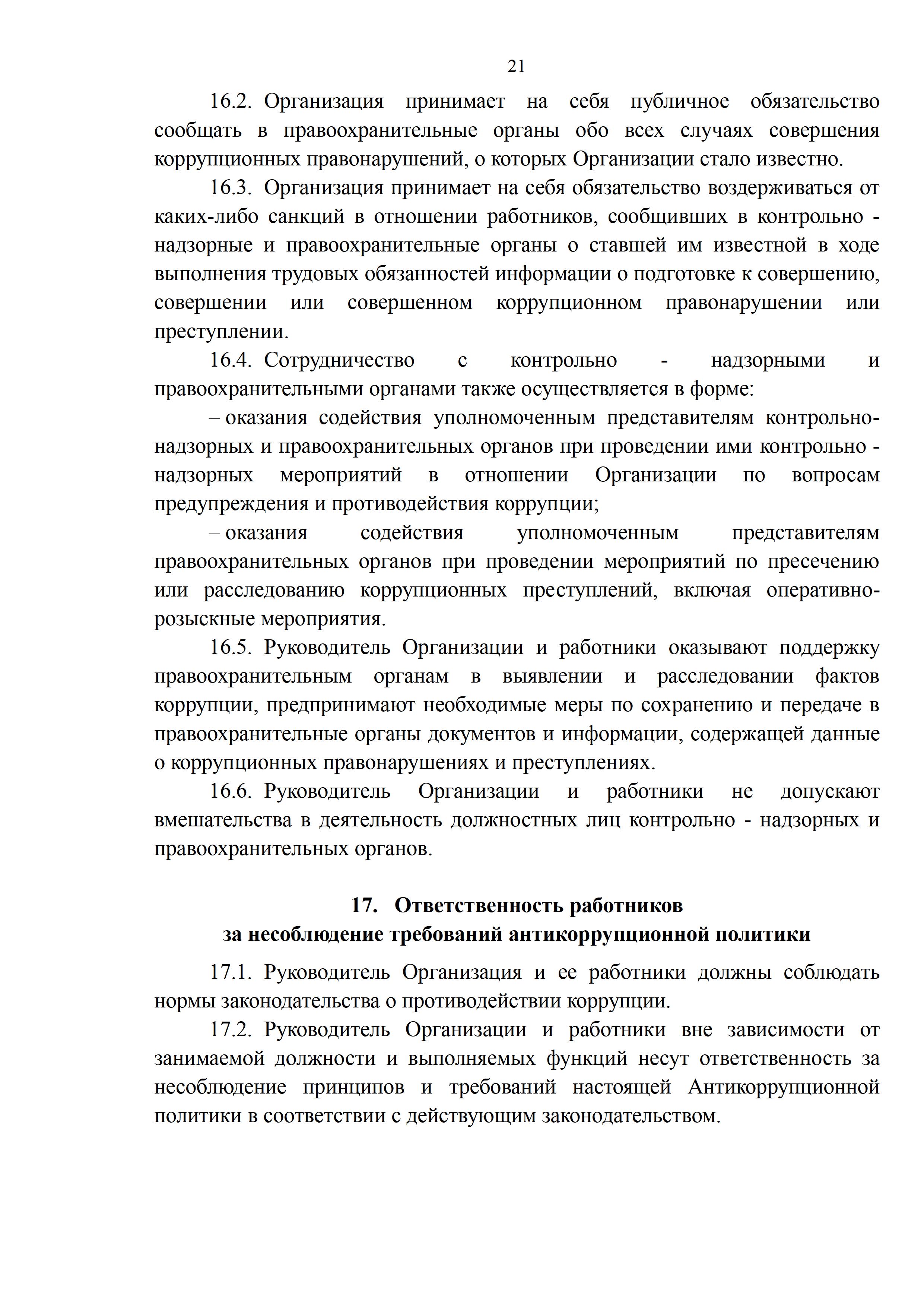 21

16.2. Организация принимает на себя публичное обязательство сообщать в правоохранительные органы обо всех случаях совершения коррупционных правонарушений, о которых Организации стало известно.

16.3. Организация принимает на себя обязательство воздерживаться от каких-либо санкций в отношении работников, сообщивших в контрольно - надзорные и правоохранительные органы о ставшей им известной в ходе выполнения трудовых обязанностей информации о подготовке к совершению, совершении или совершенном коррупционном правонарушении или преступлении.

16.4. Сотрудничество с контрольно - надзорными и правоохранительными органами также осуществляется в форме:

– оказания содействия уполномоченным представителям контрольно-надзорных и правоохранительных органов при проведении ими контрольно - надзорных мероприятий в отношении Организации по вопросам предупреждения и противодействия коррупции;

– оказания содействия уполномоченным представителям правоохранительных органов при проведении мероприятий по пресечению или расследованию коррупционных преступлений, включая оперативно-розыскные мероприятия.

16.5. Руководитель Организации и работники оказывают поддержку правоохранительным органам в выявлении и расследовании фактов коррупции, предпринимают необходимые меры по сохранению и передаче в правоохранительные органы документов и информации, содержащей данные о коррупционных правонарушениях и преступлениях.

16.6. Руководитель Организации и работники не допускают вмешательства в деятельность должностных лиц контрольно - надзорных и правоохранительных органов.

17. Ответственность работников
за несоблюдение требований антикоррупционной политики

17.1. Руководитель Организация и ее работники должны соблюдать нормы законодательства о противодействии коррупции.

17.2. Руководитель Организации и работники вне зависимости от занимаемой должности и выполняемых функций несут ответственность за несоблюдение принципов и требований настоящей Антикоррупционной политики в соответствии с действующим законодательством.